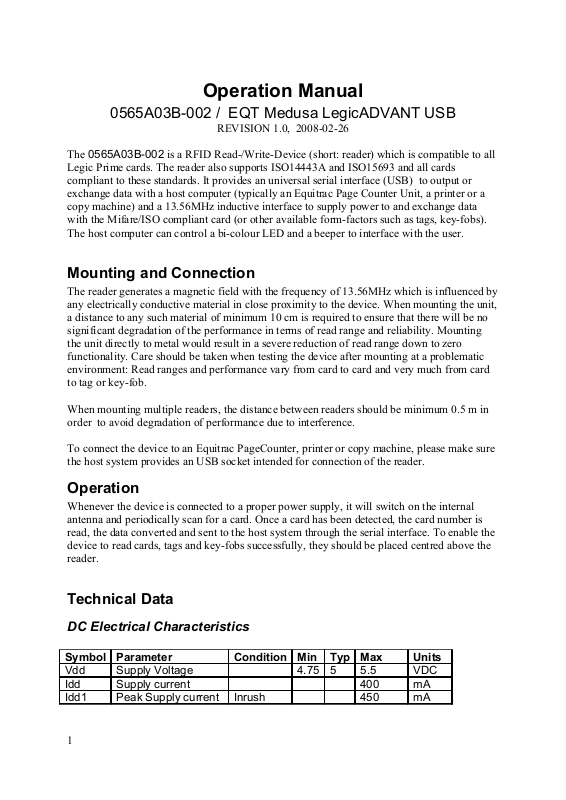 Operation Manual

0565A03B-002 / EQT Medusa LegicADVANT USB

REVISION 1.0, 2008-02-26

The 0565A03B-002 is a RFID Read-/Write-Device (short: reader) which is compatible to all Legic Prime cards. The reader also supports ISO14443A and ISO15693 and all cards compliant to these standards. It provides an universal serial interface (USB) to output or exchange data with a host computer (typically an Equitrac Page Counter Unit, a printer or a copy machine) and a 13.56MHz inductive interface to supply power to and exchange data with the Mifare/ISO compliant card (or other available form-factors such as tags, key-fobs). The host computer can control a bi-colour LED and a beeper to interface with the user.

Mounting and Connection

The reader generates a magnetic field with the frequency of 13.56MHz which is influenced by any electrically conductive material in close proximity to the device. When mounting the unit, a distance to any such material of minimum 10 cm is required to ensure that there will be no significant degradation of the performance in terms of read range and reliability. Mounting the unit directly to metal would result in a severe reduction of read range down to zero functionality. Care should be taken when testing the device after mounting at a problematic environment: Read ranges and performance vary from card to card and very much from card to tag or key-fob.

When mounting multiple readers, the distance between readers should be minimum 0.5 m in order to avoid degradation of performance due to interference.

To connect the device to an Equitrac PageCounter, printer or copy machine, please make sure the host system provides an USB socket intended for connection of the reader.

Operation

Whenever the device is connected to a proper power supply, it will switch on the internal antenna and periodically scan for a card. Once a card has been detected, the card number is read, the data converted and sent to the host system through the serial interface. To enable the device to read cards, tags and key-fobs successfully, they should be placed centred above the reader.

Technical Data

DC Electrical Characteristics

| Symbol | Parameter | Condition | Min | Typ | Max | Units |
|---|---|---|---|---|---|---|
| Vdd | Supply Voltage | | 4.75 | 5 | 5.5 | VDC |
| Idd | Supply current | | | | 400 | mA |
| Idd1 | Peak Supply current | Inrush | | | 450 | mA |

1